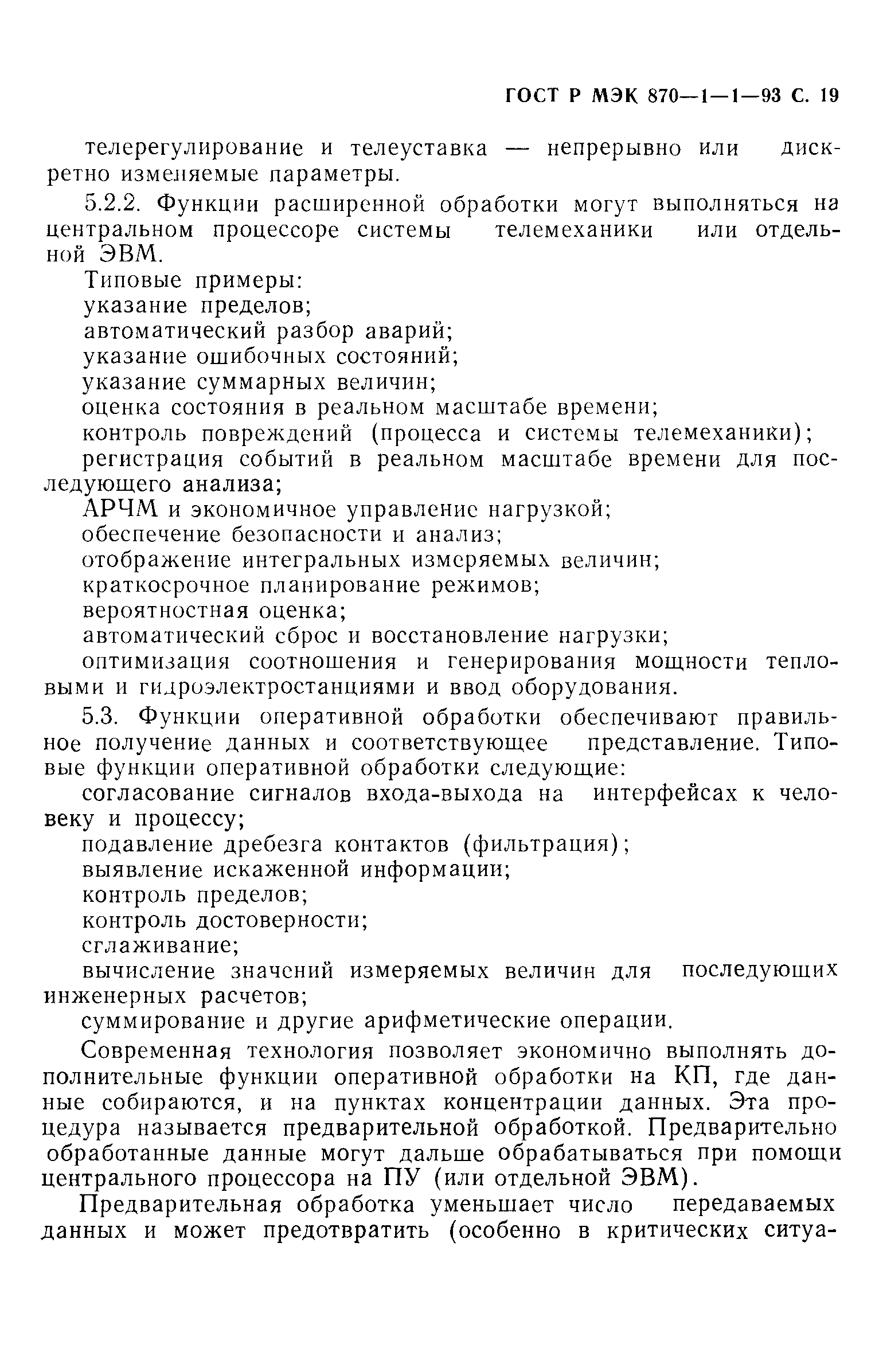 ГОСТ Р МЭК 870—1—1—93 С. 19

телерегулирование и телеуставка — непрерывно или дискретно изменяемые параметры.

5.2.2. Функции расширенной обработки могут выполняться на центральном процессоре системы телемеханики или отдельной ЭВМ.

Типовые примеры:
указание пределов;
автоматический разбор аварий;
указание ошибочных состояний;
указание суммарных величин;
оценка состояния в реальном масштабе времени;
контроль повреждений (процесса и системы телемеханики);
регистрация событий в реальном масштабе времени для последующего анализа;
АРЧМ и экономичное управление нагрузкой;
обеспечение безопасности и анализ;
отображение интегральных измеряемых величин;
краткосрочное планирование режимов;
вероятностная оценка;
автоматический сброс и восстановление нагрузки;
оптимизация соотношения и генерирования мощности тепловыми и гидроэлектростанциями и ввод оборудования.

5.3. Функции оперативной обработки обеспечивают правильное получение данных и соответствующее представление. Типовые функции оперативной обработки следующие:
согласование сигналов входа-выхода на интерфейсах к человеку и процессу;
подавление дребезга контактов (фильтрация);
выявление искаженной информации;
контроль пределов;
контроль достоверности;
сглаживание;
вычисление значений измеряемых величин для последующих инженерных расчетов;
суммирование и другие арифметические операции.

Современная технология позволяет экономично выполнять дополнительные функции оперативной обработки на КП, где данные собираются, и на пунктах концентрации данных. Эта процедура называется предварительной обработкой. Предварительно обработанные данные могут дальше обрабатываться при помощи центрального процессора на ПУ (или отдельной ЭВМ).

Предварительная обработка уменьшает число передаваемых данных и может предотвратить (особенно в критических ситуа-